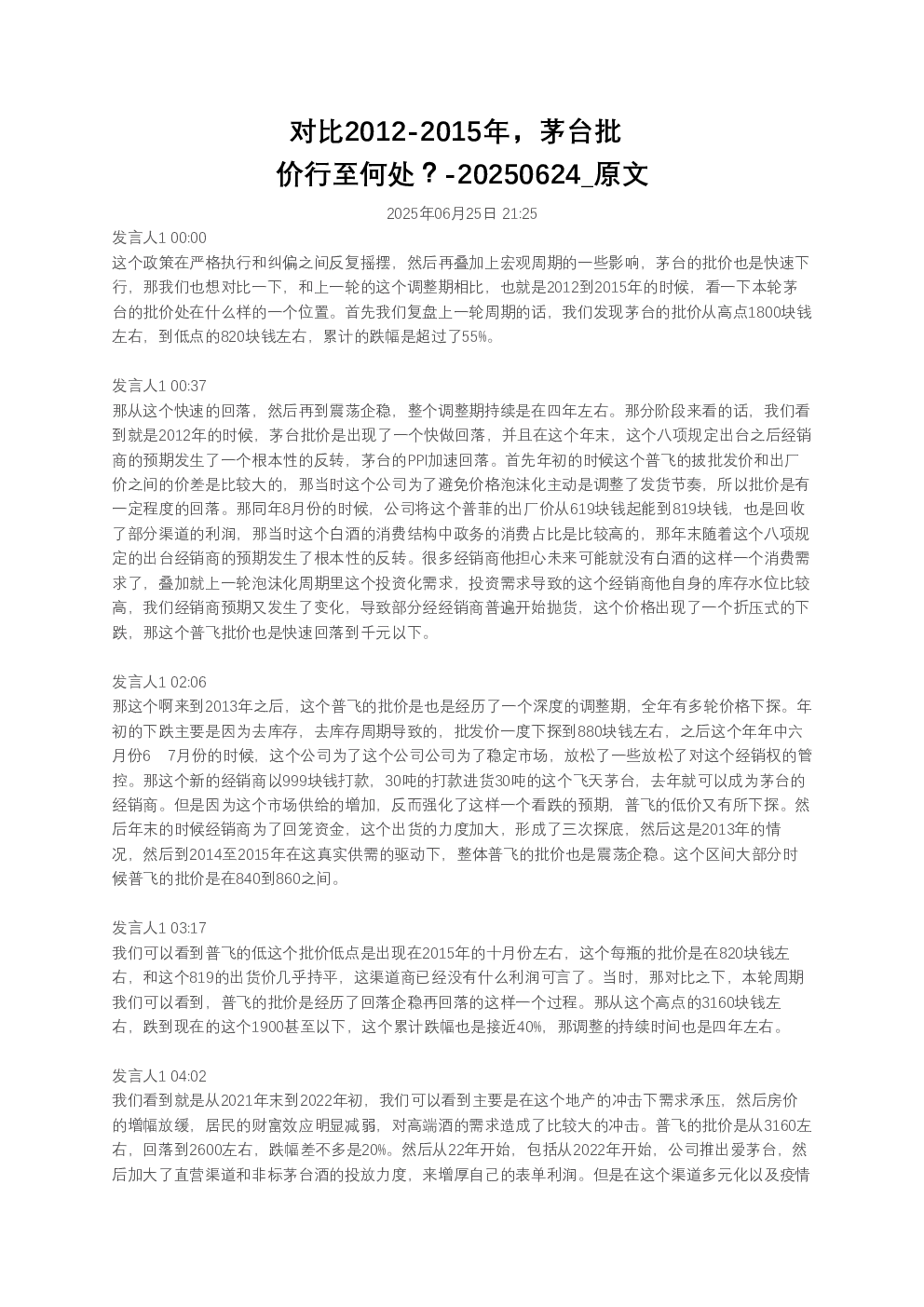 对比2012-2015年，茅台批价行至何处？-20250624_原文

2025年06月25日 21:25

发言人1 00:00
这个政策在严格执行和纠偏之间反复摇摆，然后再叠加上宏观周期的一些影响，茅台的批价也是快速下行，那我们也想对比一下，和上一轮的这个调整期相比，也就是2012到2015年的时候，看一下本轮茅台的批价处在什么样的一个位置。首先我们复盘上一轮周期的话，我们发现茅台的批价从高点1800块钱左右，到低点的820块钱左右，累计的跌幅是超过了55%。

发言人1 00:37
那从这个快速的回落，然后再到震荡企稳，整个调整期持续是在四年左右。那分阶段来看的话，我们看到就是2012年的时候，茅台批价是出现了一个快做回落，并且在这个年末，这个八项规定出台之后经销商的预期发生了一个根本性的反转，茅台的PPI加速回落。首先年初的时候这个普飞的披批发价和出厂价之间的价差是比较大的，那当时这个公司为了避免价格泡沫化主动是调整了发货节奏，所以批价是有一定程度的回落。那同年8月份的时候，公司将这个普菲的出厂价从619块钱起能到819块钱，也是回收了部分渠道的利润，那当时这个白酒的消费结构中政务的消费占比是比较高的，那年末随着这个八项规定的出台经销商的预期发生了根本性的反转。很多经销商他担心未来可能就没有白酒的这样一个消费需求了，叠加就上一轮泡沫化周期里这个投资化需求，投资需求导致的这个经销商他自身的库存水位比较高，我们经销商预期又发生了变化，导致部分经经销商普遍开始抛货，这个价格出现了一个折压式的下跌，那这个普飞批价也是快速回落到千元以下。

发言人1 02:06
那这个啊来到2013年之后，这个普飞的批价是也是经历了一个深度的调整期，全年有多轮价格下探。年初的下跌主要是因为去库存，去库存周期导致的，批发价一度下探到880块钱左右，之后这个年年中六月份6　7月份的时候，这个公司为了这个公司公司为了稳定市场，放松了一些放松了对这个经销权的管控。那这个新的经销商以999块钱打款，30吨的打款进货30吨的这个飞天茅台，去年就可以成为茅台的经销商。但是因为这个市场供给的增加，反而强化了这样一个看跌的预期，普飞的低价又有所下探。然后年末的时候经销商为了回笼资金，这个出货的力度加大，形成了三次探底，然后这是2013年的情况，然后到2014至2015年在这真实供需的驱动下，整体普飞的批价也是震荡企稳。这个区间大部分时候普飞的批价是在840到860之间。

发言人1 03:17
我们可以看到普飞的低这个批价低点是出现在2015年的十月份左右，这个每瓶的批价是在820块钱左右，和这个819的出货价几乎持平，这渠道商已经没有什么利润可言了。当时，那对比之下，本轮周期我们可以看到，普飞的批价是经历了回落企稳再回落的这样一个过程。那从这个高点的3160块钱左右，跌到现在的这个1900甚至以下，这个累计跌幅也是接近40%，那调整的持续时间也是四年左右。

发言人1 04:02
我们看到就是从2021年末到2022年初，我们可以看到主要是在这个地产的冲击下需求承压，然后房价的增幅放缓，居民的财富效应明显减弱，对高端酒的需求造成了比较大的冲击。普飞的批价是从3160左右，回落到2600左右，跌幅差不多是20%。然后从22年开始，包括从2022年开始，公司推出爱茅台，然后加大了直营渠道和非标茅台酒的投放力度，来增厚自己的表单利润。但是在这个渠道多元化以及疫情